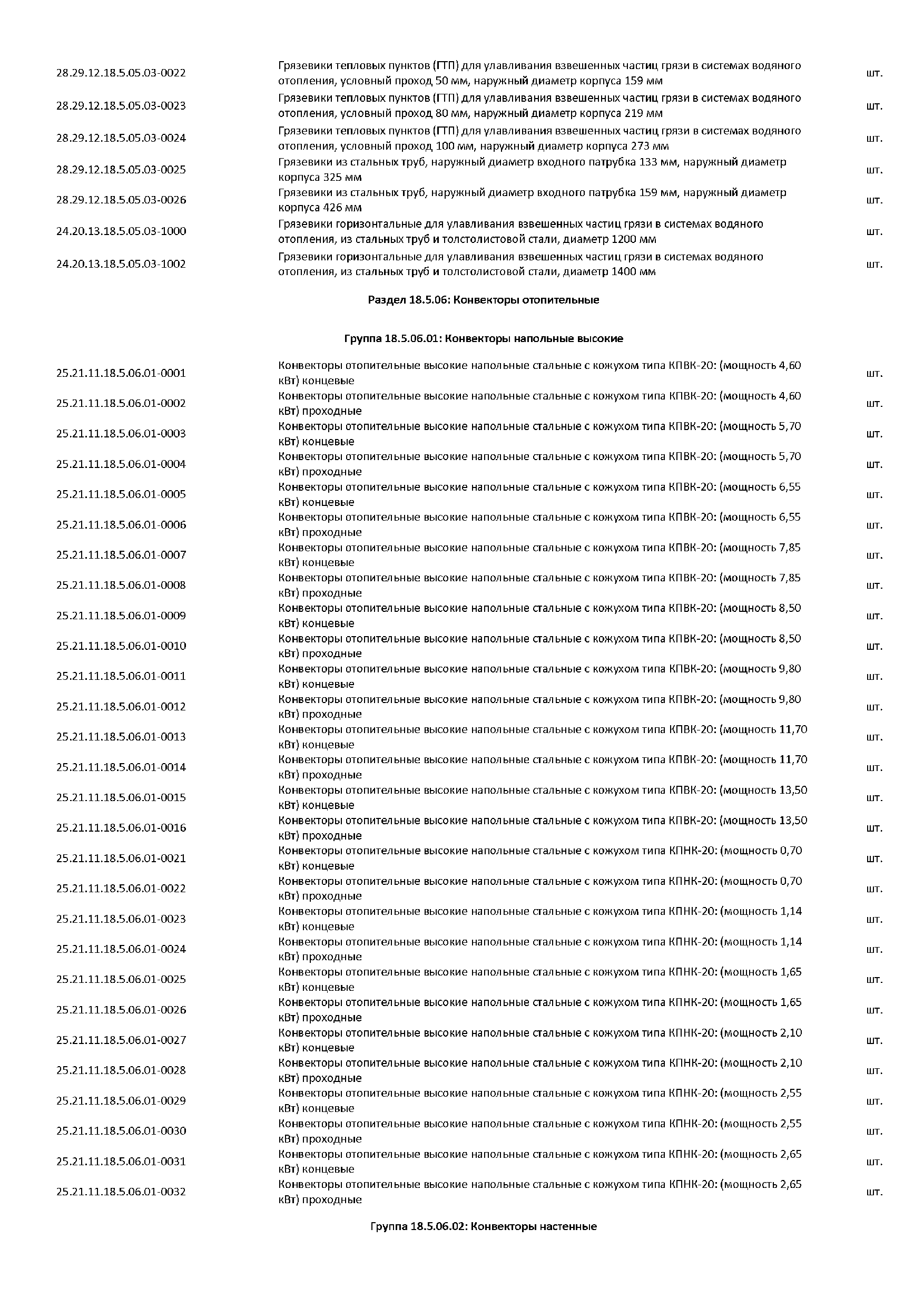 | | | |
|---|---|---|
| 28.29.12.18.5.05.03-0022 | Грязевики тепловых пунктов (ГТП) для улавливания взвешенных частиц грязи в системах водяного отопления, условный проход 50 мм, наружный диаметр корпуса 159 мм | шт. |
| 28.29.12.18.5.05.03-0023 | Грязевики тепловых пунктов (ГТП) для улавливания взвешенных частиц грязи в системах водяного отопления, условный проход 80 мм, наружный диаметр корпуса 219 мм | шт. |
| 28.29.12.18.5.05.03-0024 | Грязевики тепловых пунктов (ГТП) для улавливания взвешенных частиц грязи в системах водяного отопления, условный проход 100 мм, наружный диаметр корпуса 273 мм | шт. |
| 28.29.12.18.5.05.03-0025 | Грязевики из стальных труб, наружный диаметр входного патрубка 133 мм, наружный диаметр корпуса 325 мм | шт. |
| 28.29.12.18.5.05.03-0026 | Грязевики из стальных труб, наружный диаметр входного патрубка 159 мм, наружный диаметр корпуса 426 мм | шт. |
| 24.20.13.18.5.05.03-1000 | Грязевики горизонтальные для улавливания взвешенных частиц грязи в системах водяного отопления, из стальных труб и толстолистовой стали, диаметр 1200 мм | шт. |
| 24.20.13.18.5.05.03-1002 | Грязевики горизонтальные для улавливания взвешенных частиц грязи в системах водяного отопления, из стальных труб и толстолистовой стали, диаметр 1400 мм | шт. |

Раздел 18.5.06: Конвекторы отопительные

Группа 18.5.06.01: Конвекторы напольные высокие

| | | |
|---|---|---|
| 25.21.11.18.5.06.01-0001 | Конвекторы отопительные высокие напольные стальные с кожухом типа КПВК-20: (мощность 4,60 кВт) концевые | шт. |
| 25.21.11.18.5.06.01-0002 | Конвекторы отопительные высокие напольные стальные с кожухом типа КПВК-20: (мощность 4,60 кВт) проходные | шт. |
| 25.21.11.18.5.06.01-0003 | Конвекторы отопительные высокие напольные стальные с кожухом типа КПВК-20: (мощность 5,70 кВт) концевые | шт. |
| 25.21.11.18.5.06.01-0004 | Конвекторы отопительные высокие напольные стальные с кожухом типа КПВК-20: (мощность 5,70 кВт) проходные | шт. |
| 25.21.11.18.5.06.01-0005 | Конвекторы отопительные высокие напольные стальные с кожухом типа КПВК-20: (мощность 6,55 кВт) концевые | шт. |
| 25.21.11.18.5.06.01-0006 | Конвекторы отопительные высокие напольные стальные с кожухом типа КПВК-20: (мощность 6,55 кВт) проходные | шт. |
| 25.21.11.18.5.06.01-0007 | Конвекторы отопительные высокие напольные стальные с кожухом типа КПВК-20: (мощность 7,85 кВт) концевые | шт. |
| 25.21.11.18.5.06.01-0008 | Конвекторы отопительные высокие напольные стальные с кожухом типа КПВК-20: (мощность 7,85 кВт) проходные | шт. |
| 25.21.11.18.5.06.01-0009 | Конвекторы отопительные высокие напольные стальные с кожухом типа КПВК-20: (мощность 8,50 кВт) концевые | шт. |
| 25.21.11.18.5.06.01-0010 | Конвекторы отопительные высокие напольные стальные с кожухом типа КПВК-20: (мощность 8,50 кВт) проходные | шт. |
| 25.21.11.18.5.06.01-0011 | Конвекторы отопительные высокие напольные стальные с кожухом типа КПВК-20: (мощность 9,80 кВт) концевые | шт. |
| 25.21.11.18.5.06.01-0012 | Конвекторы отопительные высокие напольные стальные с кожухом типа КПВК-20: (мощность 9,80 кВт) проходные | шт. |
| 25.21.11.18.5.06.01-0013 | Конвекторы отопительные высокие напольные стальные с кожухом типа КПВК-20: (мощность 11,70 кВт) концевые | шт. |
| 25.21.11.18.5.06.01-0014 | Конвекторы отопительные высокие напольные стальные с кожухом типа КПВК-20: (мощность 11,70 кВт) проходные | шт. |
| 25.21.11.18.5.06.01-0015 | Конвекторы отопительные высокие напольные стальные с кожухом типа КПВК-20: (мощность 13,50 кВт) концевые | шт. |
| 25.21.11.18.5.06.01-0016 | Конвекторы отопительные высокие напольные стальные с кожухом типа КПВК-20: (мощность 13,50 кВт) проходные | шт. |
| 25.21.11.18.5.06.01-0021 | Конвекторы отопительные высокие напольные стальные с кожухом типа КПНК-20: (мощность 0,70 кВт) концевые | шт. |
| 25.21.11.18.5.06.01-0022 | Конвекторы отопительные высокие напольные стальные с кожухом типа КПНК-20: (мощность 0,70 кВт) проходные | шт. |
| 25.21.11.18.5.06.01-0023 | Конвекторы отопительные высокие напольные стальные с кожухом типа КПНК-20: (мощность 1,14 кВт) концевые | шт. |
| 25.21.11.18.5.06.01-0024 | Конвекторы отопительные высокие напольные стальные с кожухом типа КПНК-20: (мощность 1,14 кВт) проходные | шт. |
| 25.21.11.18.5.06.01-0025 | Конвекторы отопительные высокие напольные стальные с кожухом типа КПНК-20: (мощность 1,65 кВт) концевые | шт. |
| 25.21.11.18.5.06.01-0026 | Конвекторы отопительные высокие напольные стальные с кожухом типа КПНК-20: (мощность 1,65 кВт) проходные | шт. |
| 25.21.11.18.5.06.01-0027 | Конвекторы отопительные высокие напольные стальные с кожухом типа КПНК-20: (мощность 2,10 кВт) концевые | шт. |
| 25.21.11.18.5.06.01-0028 | Конвекторы отопительные высокие напольные стальные с кожухом типа КПНК-20: (мощность 2,10 кВт) проходные | шт. |
| 25.21.11.18.5.06.01-0029 | Конвекторы отопительные высокие напольные стальные с кожухом типа КПНК-20: (мощность 2,55 кВт) концевые | шт. |
| 25.21.11.18.5.06.01-0030 | Конвекторы отопительные высокие напольные стальные с кожухом типа КПНК-20: (мощность 2,55 кВт) проходные | шт. |
| 25.21.11.18.5.06.01-0031 | Конвекторы отопительные высокие напольные стальные с кожухом типа КПНК-20: (мощность 2,65 кВт) концевые | шт. |
| 25.21.11.18.5.06.01-0032 | Конвекторы отопительные высокие напольные стальные с кожухом типа КПНК-20: (мощность 2,65 кВт) проходные | шт. |

Группа 18.5.06.02: Конвекторы настенные